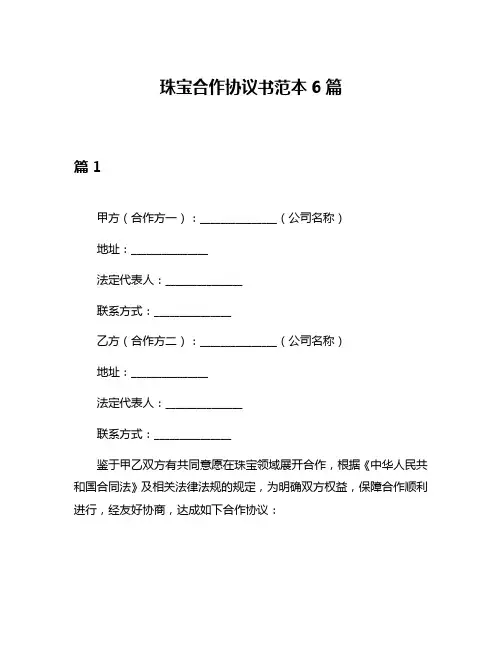 珠宝合作协议书范本 6 篇

篇 1

甲方（合作方一）：______________（公司名称）

地址：______________

法定代表人：______________

联系方式：______________

乙方（合作方二）：______________（公司名称）

地址：______________

法定代表人：______________

联系方式：______________

鉴于甲乙双方有共同意愿在珠宝领域展开合作，根据《中华人民共和国合同法》及相关法律法规的规定，为明确双方权益，保障合作顺利进行，经友好协商，达成如下合作协议：